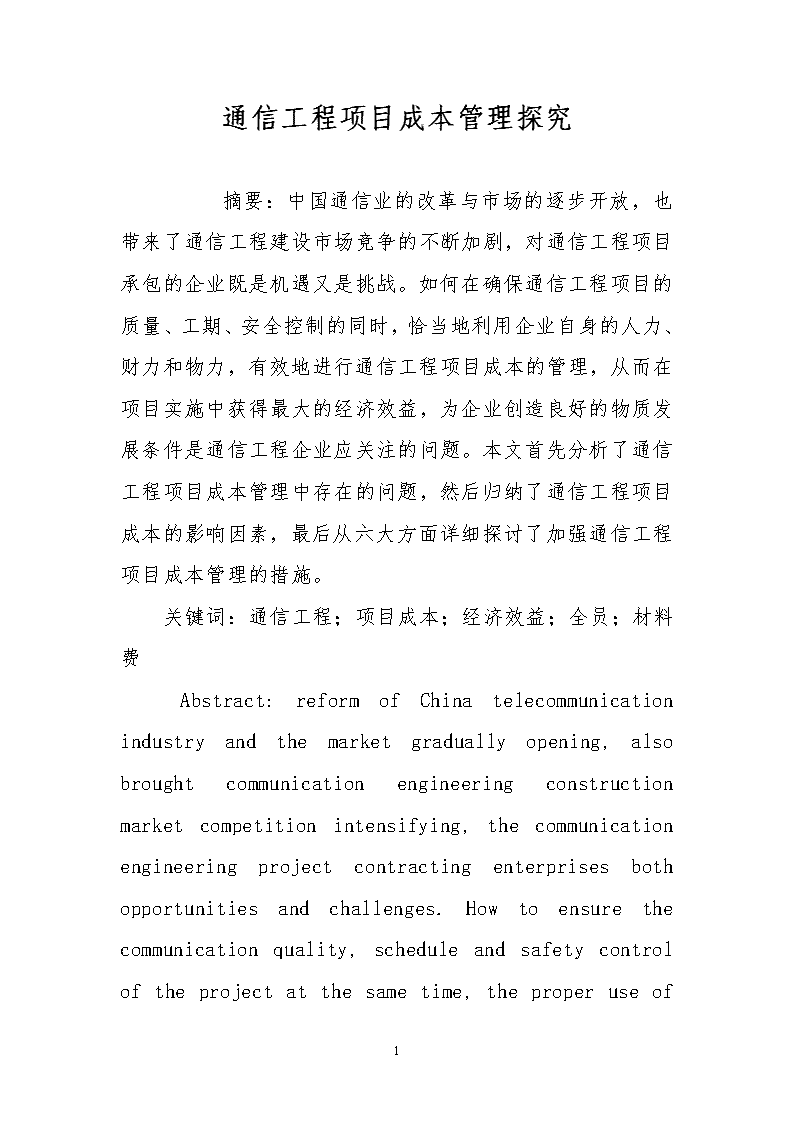 通信工程项目成本管理探究

摘要：中国通信业的改革与市场的逐步开放，也带来了通信工程建设市场竞争的不断加剧，对通信工程项目承包的企业既是机遇又是挑战。如何在确保通信工程项目的质量、工期、安全控制的同时，恰当地利用企业自身的人力、财力和物力，有效地进行通信工程项目成本的管理，从而在项目实施中获得最大的经济效益，为企业创造良好的物质发展条件是通信工程企业应关注的问题。本文首先分析了通信工程项目成本管理中存在的问题，然后归纳了通信工程项目成本的影响因素，最后从六大方面详细探讨了加强通信工程项目成本管理的措施。

关键词：通信工程；项目成本；经济效益；全员；材料费

Abstract: reform of China telecommunication industry and the market gradually opening, also brought communication engineering construction market competition intensifying, the communication engineering project contracting enterprises both opportunities and challenges. How to ensure the communication quality, schedule and safety control of the project at the same time, the proper use of

1